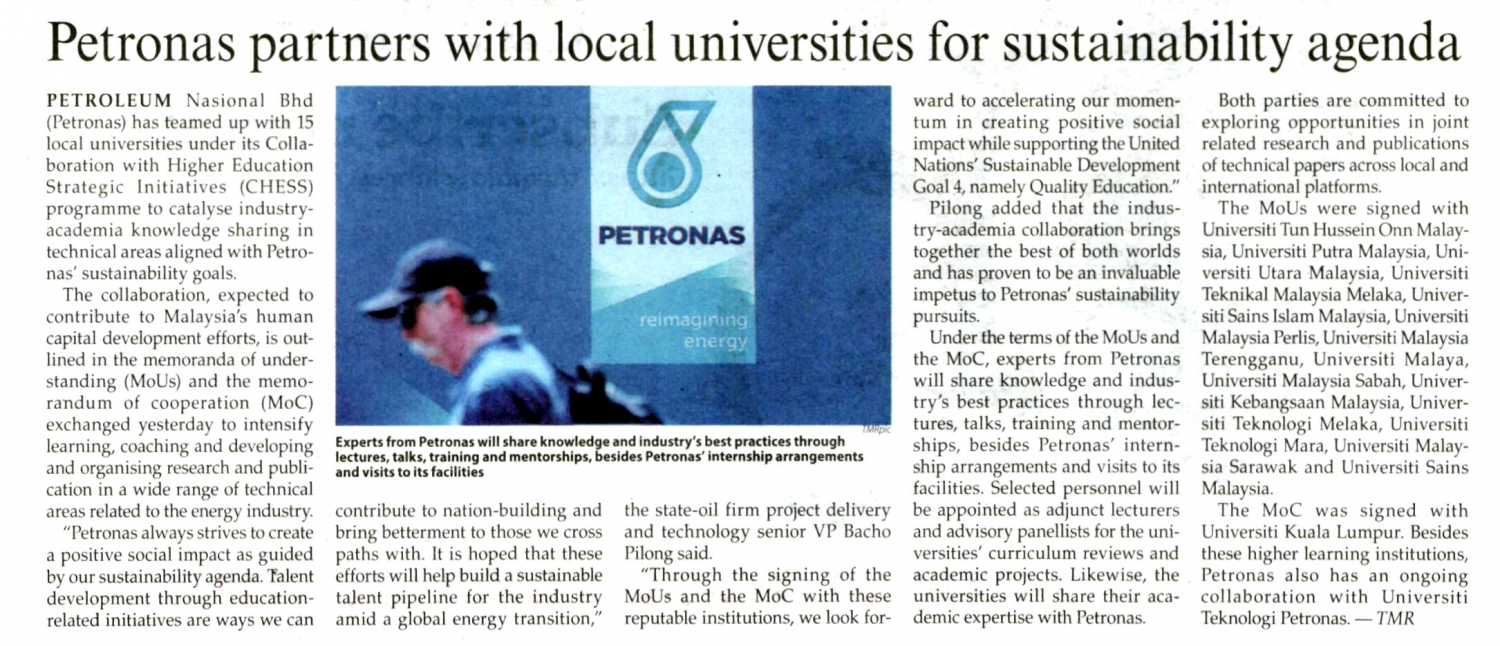 Petronas partners with local universities for sustainability agenda

PETROLEUM Nasional Bhd (Petronas) has teamed up with 15 local universities under its Collaboration with Higher Education Strategic Initiatives (CHESS) programme to catalyse industry-academia knowledge sharing in technical areas aligned with Petronas' sustainability goals.

The collaboration, expected to contribute to Malaysia's human capital development efforts, is outlined in the memoranda of understanding (MoUs) and the memorandum of cooperation (MoC) exchanged yesterday to intensify learning, coaching and developing and organising research and publication in a wide range of technical areas related to the energy industry.

"Petronas always strives to create a positive social impact as guided by our sustainability agenda. Talent development through education-related initiatives are ways we can contribute to nation-building and bring betterment to those we cross paths with. It is hoped that these efforts will help build a sustainable talent pipeline for the industry amid a global energy transition," the state-oil firm project delivery and technology senior VP Bacho Pilong said.

"Through the signing of the MoUs and the MoC with these reputable institutions, we look forward to accelerating our momentum in creating positive social impact while supporting the United Nations' Sustainable Development Goal 4, namely Quality Education."

Pilong added that the industry-academia collaboration brings together the best of both worlds and has proven to be an invaluable impetus to Petronas' sustainability pursuits.

Under the terms of the MoUs and the MoC, experts from Petronas will share knowledge and industry's best practices through lectures, talks, training and mentorships, besides Petronas' internship arrangements and visits to its facilities. Selected personnel will be appointed as adjunct lecturers and advisory panellists for the universities' curriculum reviews and academic projects. Likewise, the universities will share their academic expertise with Petronas.

Both parties are committed to exploring opportunities in joint related research and publications of technical papers across local and international platforms.

The MoUs were signed with Universiti Tun Hussein Onn Malaysia, Universiti Putra Malaysia, Universiti Utara Malaysia, Universiti Teknikal Malaysia Melaka, Universiti Sains Islam Malaysia, Universiti Malaysia Perlis, Universiti Malaysia Terengganu, Universiti Malaya, Universiti Malaysia Sabah, Universiti Kebangsaan Malaysia, Universiti Teknologi Melaka, Universiti Teknologi Mara, Universiti Malaysia Sarawak and Universiti Sains Malaysia.

The MoC was signed with Universiti Kuala Lumpur. Besides these higher learning institutions, Petronas also has an ongoing collaboration with Universiti Teknologi Petronas. — TMR

PETRONAS
reimagining energy
TMRpic

Experts from Petronas will share knowledge and industry's best practices through lectures, talks, training and mentorships, besides Petronas' internship arrangements and visits to its facilities